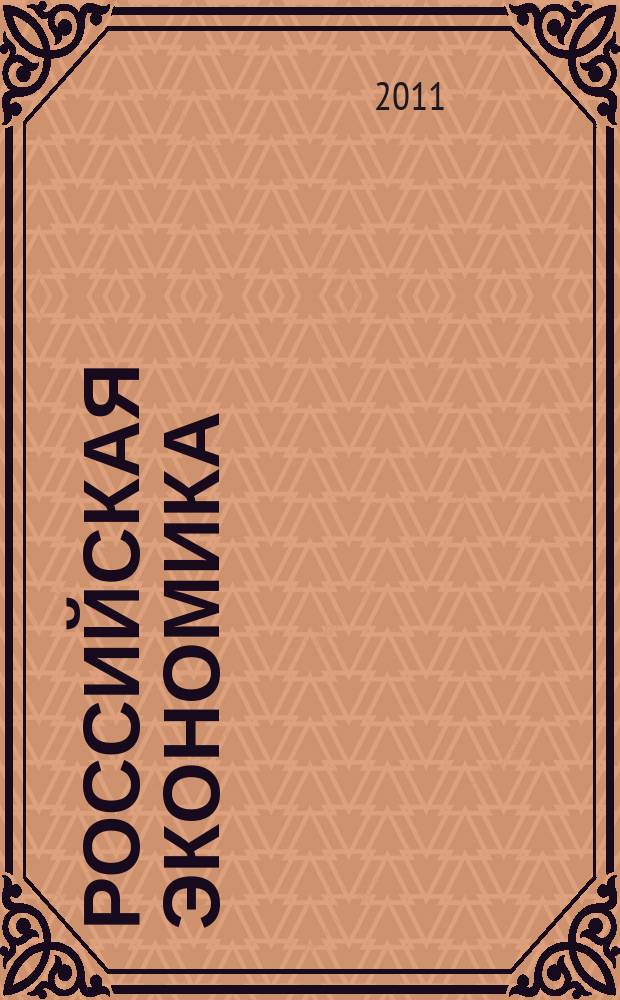 2011

РОССИЙСКАЯ ЭКОНОМИКА